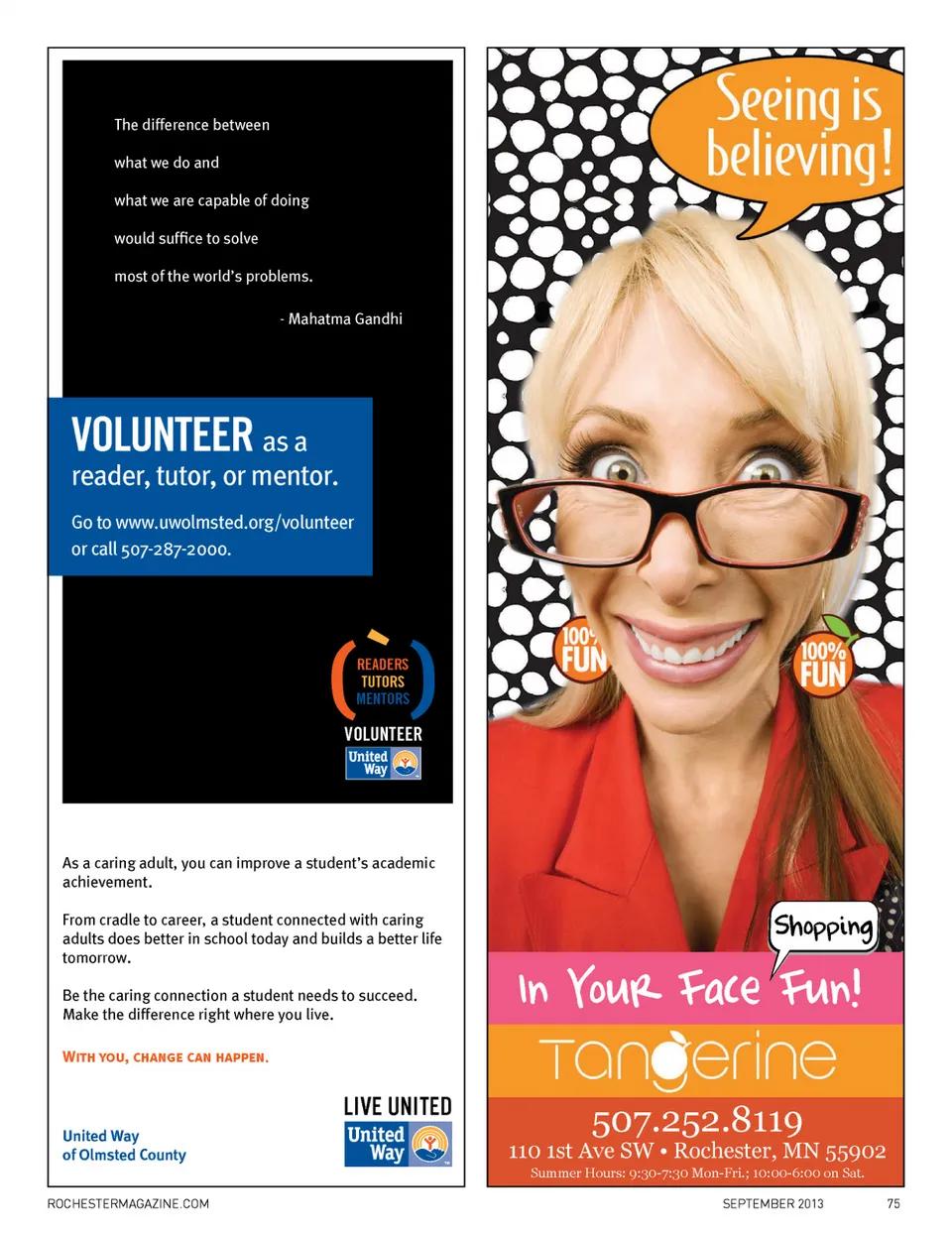 The difference between
what we do and
what we are capable of doing
would suffice to solve
most of the world's problems.

- Mahatma Gandhi

VOLUNTEER as a reader, tutor, or mentor.

Go to www.uwolmsted.org/volunteer or call 507-287-2000.

READERS
TUTORS
MENTORS
VOLUNTEER
United Way

As a caring adult, you can improve a student's academic achievement.

From cradle to career, a student connected with caring adults does better in school today and builds a better life tomorrow.

Be the caring connection a student needs to succeed. Make the difference right where you live.

WITH YOU, CHANGE CAN HAPPEN.

United Way of Olmsted County

LIVE UNITED
United Way

Seeing is believing!

100% FUN

100% FUN

Shopping

In Your Face Fun!

Tangerine

507.252.8119
110 1st Ave SW • Rochester, MN 55902
Summer Hours: 9:30-7:30 Mon-Fri.; 10:00-6:00 on Sat.

ROCHESTERMAGAZINE.COM

SEPTEMBER 2013 75